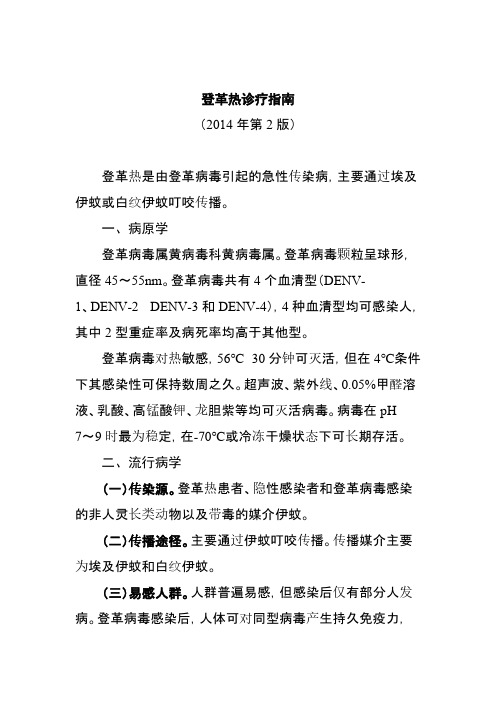 登革热诊疗指南

（2014 年第 2 版）

登革热是由登革病毒引起的急性传染病，主要通过埃及伊蚊或白纹伊蚊叮咬传播。

一、病原学

登革病毒属黄病毒科黄病毒属。登革病毒颗粒呈球形，直径 45～55nm。登革病毒共有 4 个血清型（DENV-1、DENV-2　DENV-3 和 DENV-4），4 种血清型均可感染人，其中 2 型重症率及病死率均高于其他型。

登革病毒对热敏感，56°C　30 分钟可灭活，但在 4°C条件下其感染性可保持数周之久。超声波、紫外线、0.05%甲醛溶液、乳酸、高锰酸钾、龙胆紫等均可灭活病毒。病毒在 pH 7～9 时最为稳定，在-70°C或冷冻干燥状态下可长期存活。

二、流行病学

（一）传染源。登革热患者、隐性感染者和登革病毒感染的非人灵长类动物以及带毒的媒介伊蚊。

（二）传播途径。主要通过伊蚊叮咬传播。传播媒介主要为埃及伊蚊和白纹伊蚊。

（三）易感人群。人群普遍易感，但感染后仅有部分人发病。登革病毒感染后，人体可对同型病毒产生持久免疫力，